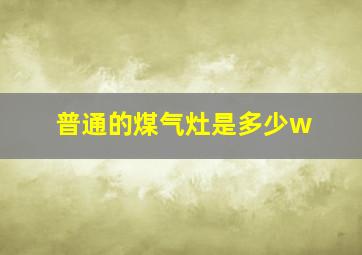 普通的煤气灶是多少w